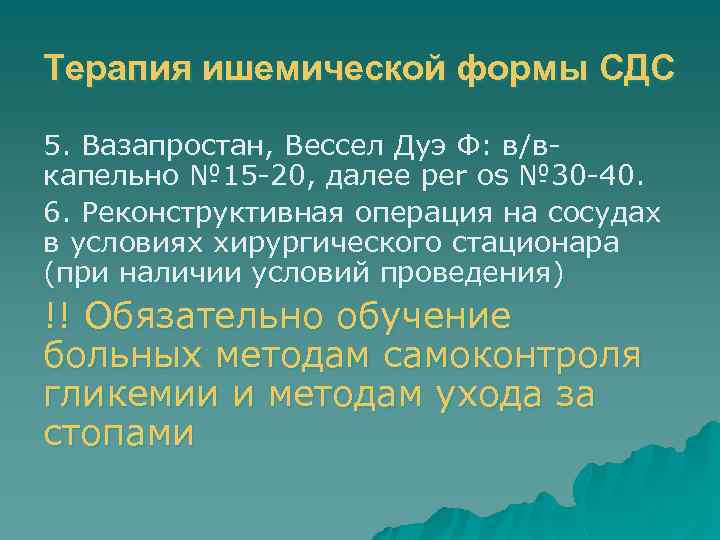 Терапия ишемической формы СДС

5. Вазапростан, Вессел Дуэ Ф: в/в-капельно №15-20, далее per os №30-40.

6. Реконструктивная операция на сосудах в условиях хирургического стационара (при наличии условий проведения)

!! Обязательно обучение больных методам самоконтроля гликемии и методам ухода за стопами